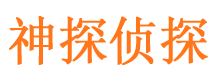 神探侦探